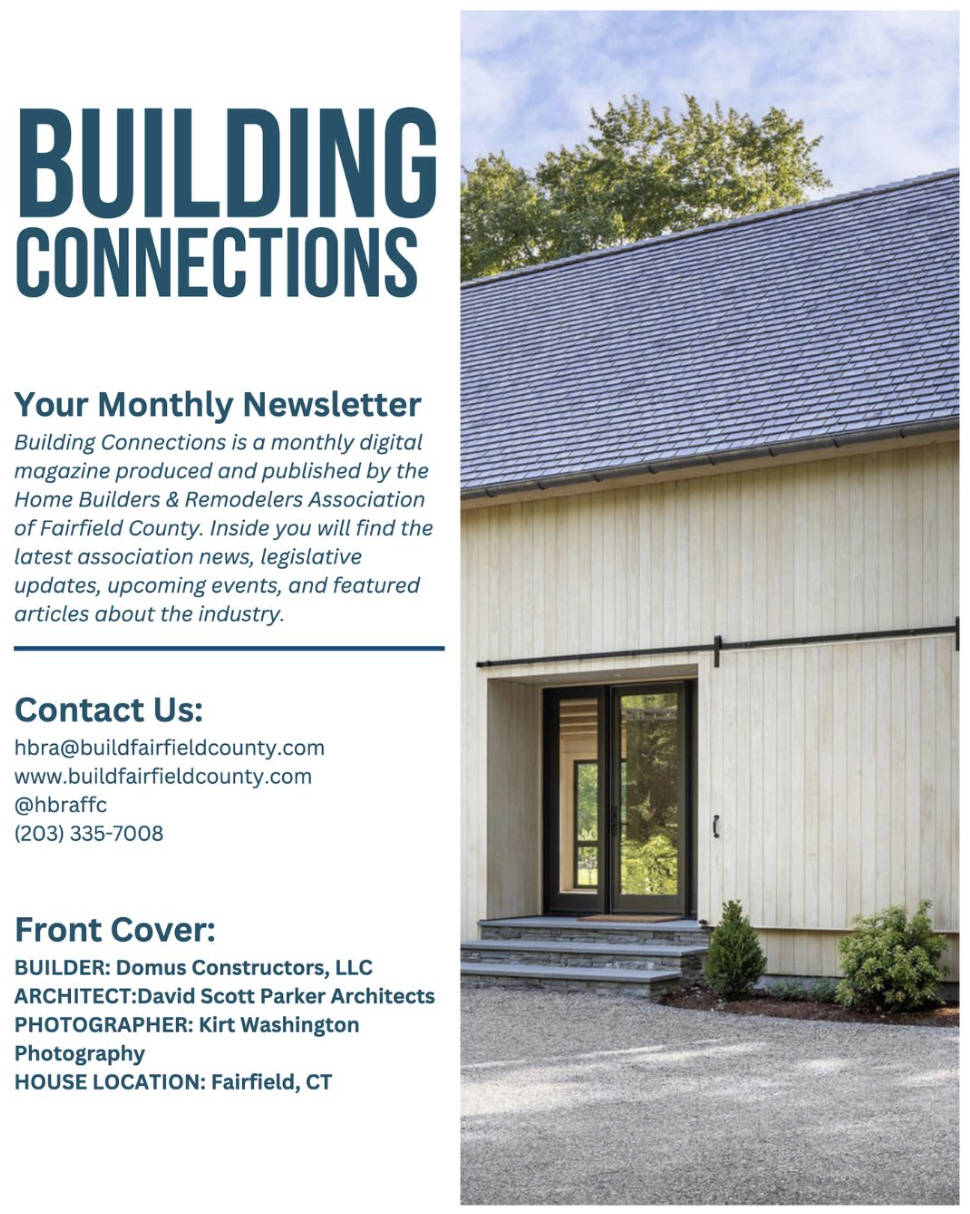 BUILDING CONNECTIONS

Your Monthly Newsletter

Building Connections is a monthly digital magazine produced and published by the Home Builders & Remodelers Association of Fairfield County. Inside you will find the latest association news, legislative updates, upcoming events, and featured articles about the industry.

Contact Us:

hbra@buildfairfieldcounty.com
www.buildfairfieldcounty.com
@hbraffc
(203) 335-7008

Front Cover:

BUILDER: Domus Constructors, LLC
ARCHITECT:David Scott Parker Architects
PHOTOGRAPHER: Kirt Washington Photography
HOUSE LOCATION: Fairfield, CT